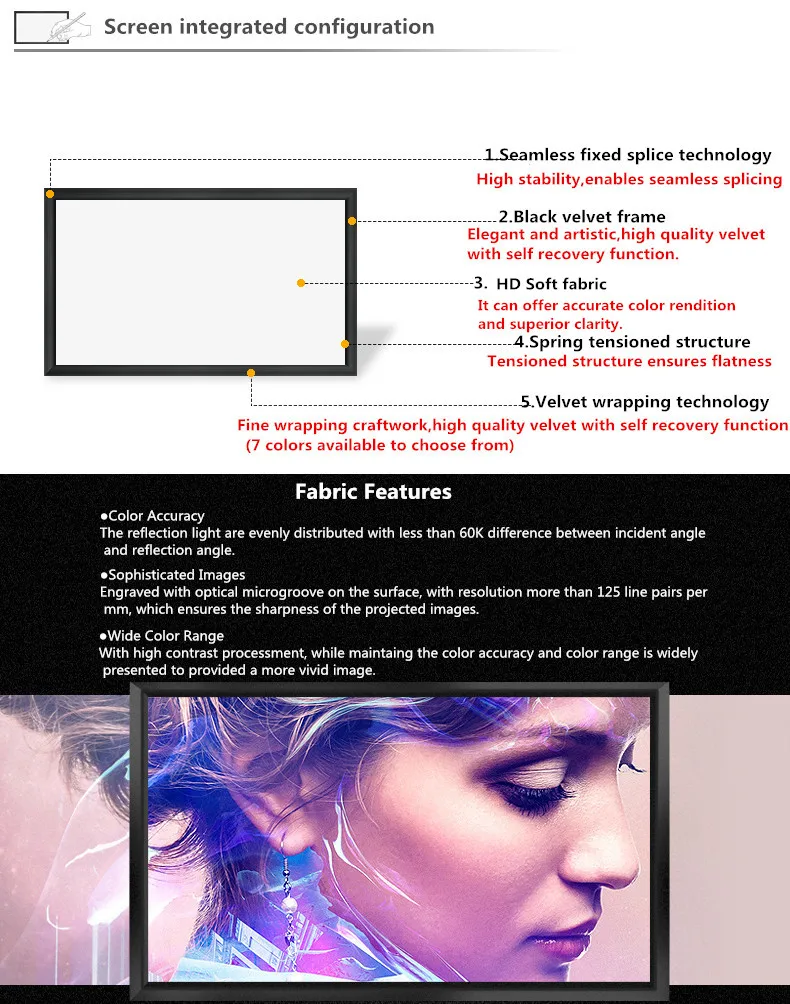 Screen integrated configuration

1.Seamless fixed splice technology
High stability,enables seamless splicing

2.Black velvet frame
Elegant and artistic,high quality velvet with self recovery function.

3. HD Soft fabric
It can offer accurate color rendition and superior clarity.

4.Spring tensioned structure
Tensioned structure ensures flatness

5.Velvet wrapping technology
Fine wrapping craftwork,high quality velvet with self recovery function (7 colors available to choose from)

Fabric Features

●Color Accuracy
The reflection light are evenly distributed with less than 60K difference between incident angle and reflection angle.

●Sophisticated Images
Engraved with optical microgroove on the surface, with resolution more than 125 line pairs per mm, which ensures the sharpness of the projected images.

●Wide Color Range
With high contrast processment, while maintaing the color accuracy and color range is widely presented to provided a more vivid image.